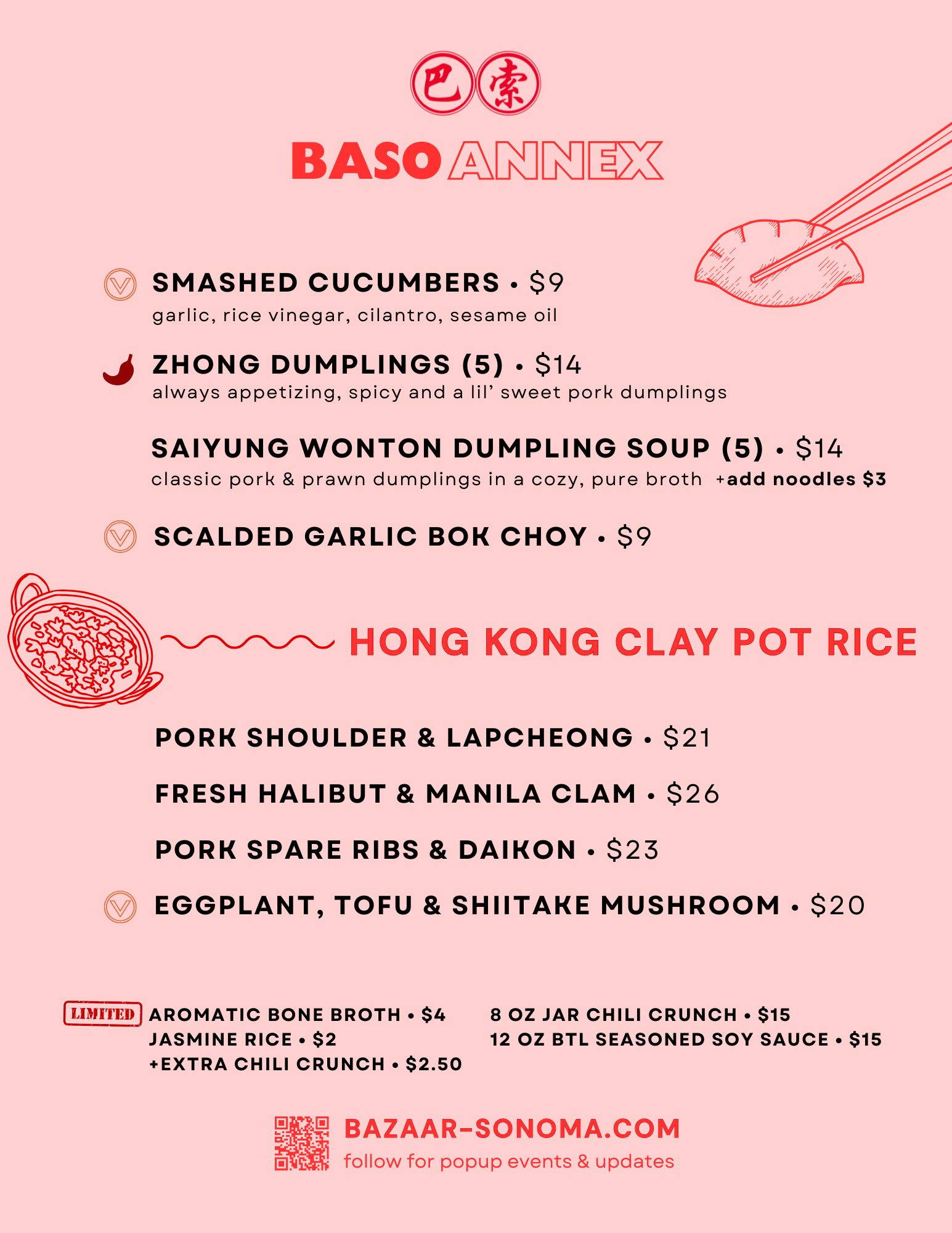 巴索

BASO ANNEX

SMASHED CUCUMBERS • $9
garlic, rice vinegar, cilantro, sesame oil

ZHONG DUMPLINGS (5) • $14
always appetizing, spicy and a lil' sweet pork dumplings

SAIYUNG WONTON DUMPLING SOUP (5) • $14
classic pork & prawn dumplings in a cozy, pure broth +add noodles $3

SCALDED GARLIC BOK CHOY • $9

HONG KONG CLAY POT RICE

PORK SHOULDER & LAPCHEONG • $21

FRESH HALIBUT & MANILA CLAM • $26

PORK SPARE RIBS & DAIKON • $23

EGGPLANT, TOFU & SHIITAKE MUSHROOM • $20

LIMITED
AROMATIC BONE BROTH • $4
JASMINE RICE • $2
+EXTRA CHILI CRUNCH • $2.50

8 OZ JAR CHILI CRUNCH • $15
12 OZ BTL SEASONED SOY SAUCE • $15

BAZAAR-SONOMA.COM
follow for popup events & updates